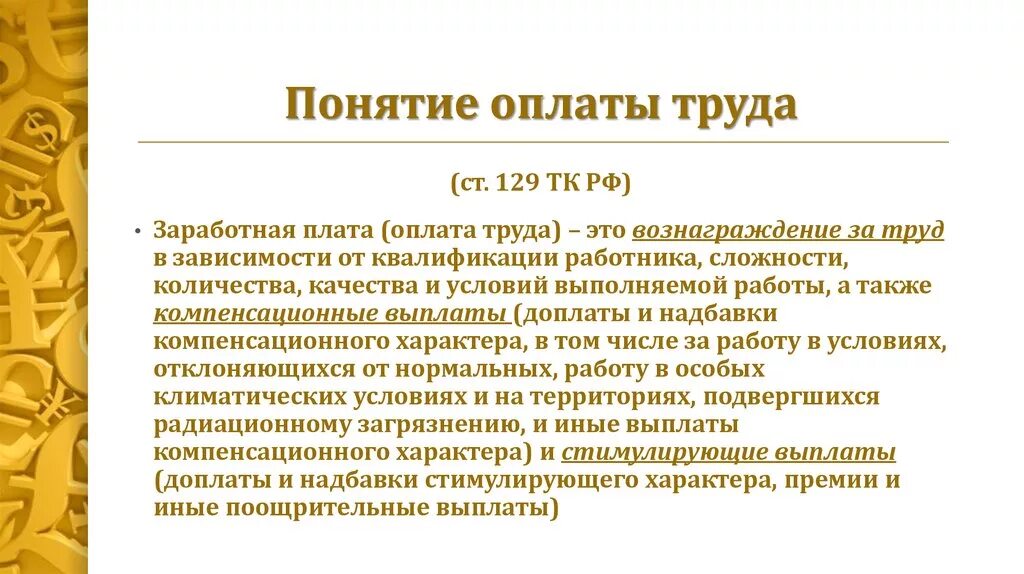 Понятие оплаты труда

(ст. 129 ТК РФ)

• Заработная плата (оплата труда) – это вознаграждение за труд в зависимости от квалификации работника, сложности, количества, качества и условий выполняемой работы, а также компенсационные выплаты (доплаты и надбавки компенсационного характера, в том числе за работу в условиях, отклоняющихся от нормальных, работу в особых климатических условиях и на территориях, подвергшихся радиационному загрязнению, и иные выплаты компенсационного характера) и стимулирующие выплаты (доплаты и надбавки стимулирующего характера, премии и иные поощрительные выплаты)